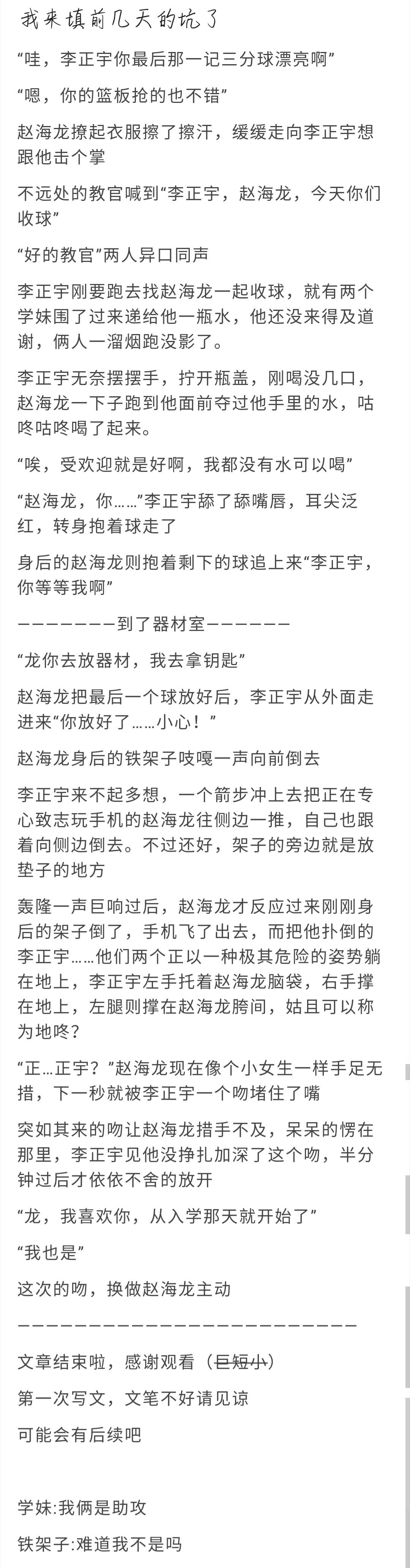 我来填前几天的坑了

“哇，李正宇你最后那一记三分球漂亮啊”

“嗯，你的篮板抢的也不错”

赵海龙撩起衣服擦了擦汗，缓缓走向李正宇想跟他击个掌

不远处的教官喊到“李正宇，赵海龙，今天你们收球”

“好的教官”两人异口同声

李正宇刚要跑去找赵海龙一起收球，就有两个学妹围了过来递给他一瓶水，他还没来得及道谢，俩人一溜烟跑没影了。

李正宇无奈摆摆手，拧开瓶盖，刚喝没几口，赵海龙一下子跑到他面前夺过他手里的水，咕咚咕咚喝了起来。

“唉，受欢迎就是好啊，我都没有水可以喝”

“赵海龙，你……”李正宇舔了舔嘴唇，耳尖泛红，转身抱着球走了

身后的赵海龙则抱着剩下的球追上来“李正宇，你等等我啊”

————————到了器材室———————

“龙你去放器材，我去拿钥匙”

赵海龙把最后一个球放好后，李正宇从外面走进来“你放好了……小心！”

赵海龙身后的铁架子吱嘎一声向前倒去

李正宇来不起多想，一个箭步冲上去把正在专心致志玩手机的赵海龙往侧边一推，自己也跟着向侧边倒去。不过还好，架子的旁边就是放垫子的地方

轰隆一声巨响过后，赵海龙才反应过来刚刚身后的架子倒了，手机飞了出去，而把他扑倒的李正宇……他们两个正以一种极其危险的姿势躺在地上，李正宇左手托着赵海龙脑袋，右手撑在地上，左腿则撑在赵海龙胯间，姑且可以称为地咚？

“正…正宇？”赵海龙现在像个小女生一样手足无措，下一秒就被李正宇一个吻堵住了嘴

突如其来的吻让赵海龙措手不及，呆呆的愣在那里，李正宇见他没挣扎加深了这个吻，半分钟过后才依依不舍的放开

“龙，我喜欢你，从入学那天就开始了”

“我也是”

这次的吻，换做赵海龙主动

——————————————————————————

文章结束啦，感谢观看（巨短小）

第一次写文，文笔不好请见谅

可能会有后续吧

学妹:我俩是助攻

铁架子:难道我不是吗